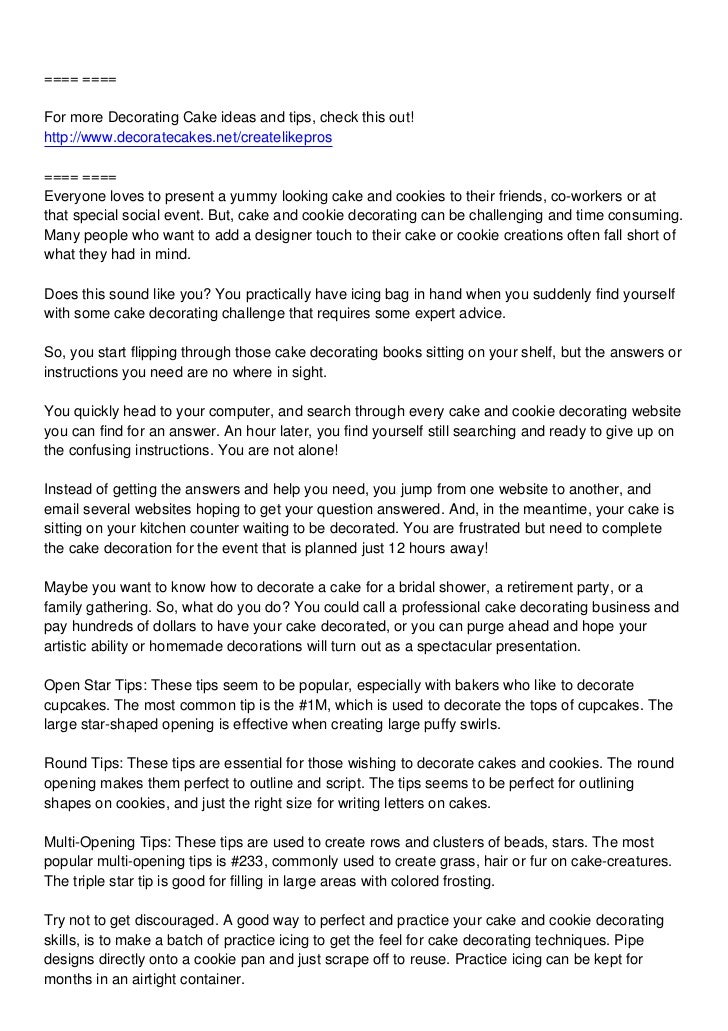 ==== ====

For more Decorating Cake ideas and tips, check this out!
http://www.decoratecakes.net/createlikepros

==== ====
Everyone loves to present a yummy looking cake and cookies to their friends, co-workers or at that special social event. But, cake and cookie decorating can be challenging and time consuming. Many people who want to add a designer touch to their cake or cookie creations often fall short of what they had in mind.

Does this sound like you? You practically have icing bag in hand when you suddenly find yourself with some cake decorating challenge that requires some expert advice.

So, you start flipping through those cake decorating books sitting on your shelf, but the answers or instructions you need are no where in sight.

You quickly head to your computer, and search through every cake and cookie decorating website you can find for an answer. An hour later, you find yourself still searching and ready to give up on the confusing instructions. You are not alone!

Instead of getting the answers and help you need, you jump from one website to another, and email several websites hoping to get your question answered. And, in the meantime, your cake is sitting on your kitchen counter waiting to be decorated. You are frustrated but need to complete the cake decoration for the event that is planned just 12 hours away!

Maybe you want to know how to decorate a cake for a bridal shower, a retirement party, or a family gathering. So, what do you do? You could call a professional cake decorating business and pay hundreds of dollars to have your cake decorated, or you can purge ahead and hope your artistic ability or homemade decorations will turn out as a spectacular presentation.

Open Star Tips: These tips seem to be popular, especially with bakers who like to decorate cupcakes. The most common tip is the #1M, which is used to decorate the tops of cupcakes. The large star-shaped opening is effective when creating large puffy swirls.

Round Tips: These tips are essential for those wishing to decorate cakes and cookies. The round opening makes them perfect to outline and script. The tips seems to be perfect for outlining shapes on cookies, and just the right size for writing letters on cakes.

Multi-Opening Tips: These tips are used to create rows and clusters of beads, stars. The most popular multi-opening tips is #233, commonly used to create grass, hair or fur on cake-creatures. The triple star tip is good for filling in large areas with colored frosting.

Try not to get discouraged. A good way to perfect and practice your cake and cookie decorating skills, is to make a batch of practice icing to get the feel for cake decorating techniques. Pipe designs directly onto a cookie pan and just scrape off to reuse. Practice icing can be kept for months in an airtight container.